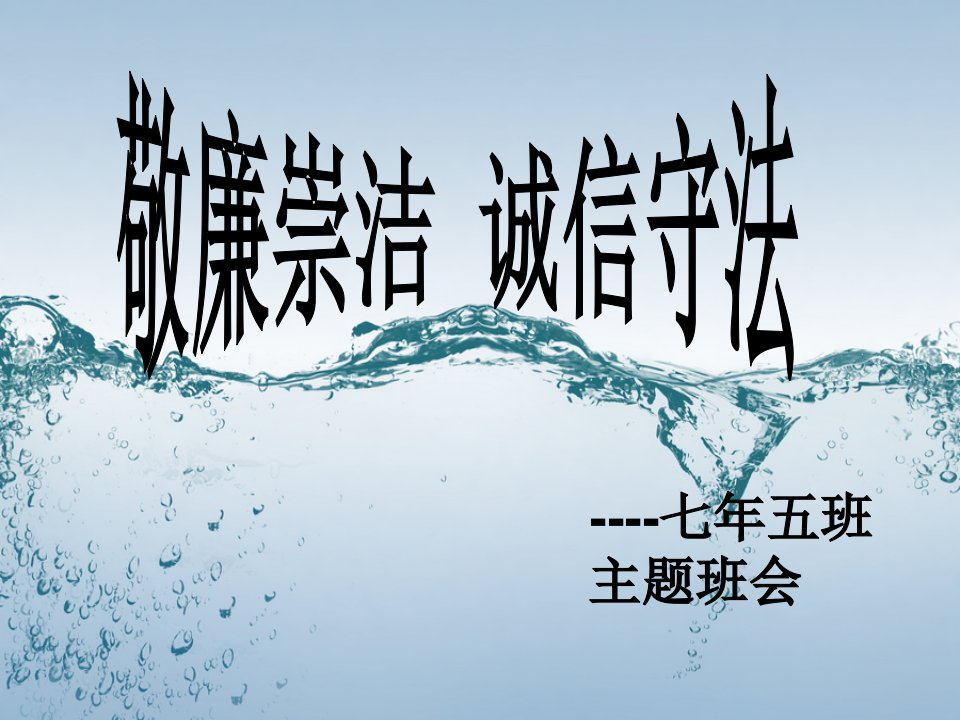 敬廉崇洁 诚信守法

----七年五班
主题班会